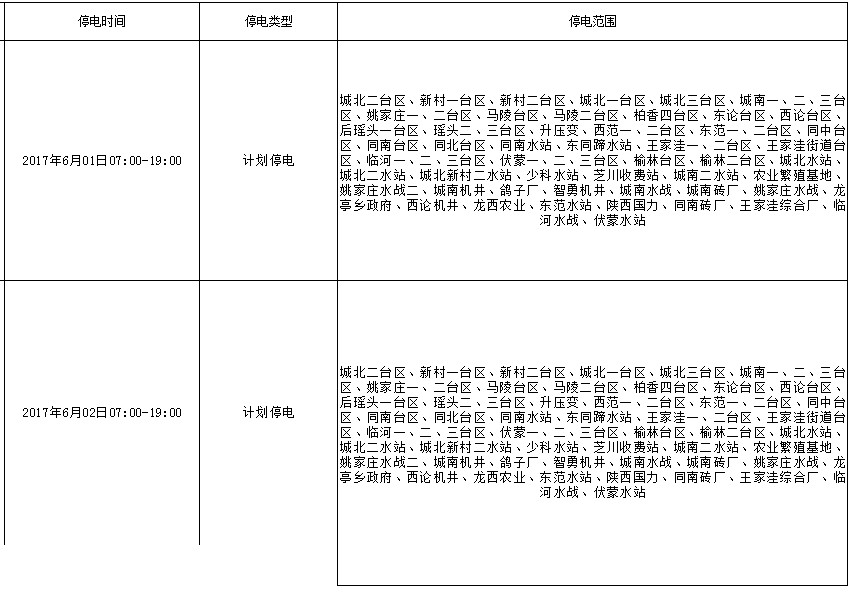 | 停电时间 | 停电类型 | 停电范围 |
|---|---|---|
| 2017年6月01日07:00-19:00 | 计划停电 | 城北二台区、新村一台区、新村二台区、城北一台区、城北三台区、城南一、二、三台区、姚家庄一、二台区、马陵台区、马陵二台区、柏香四台区、东论台区、西论台区、后瑶头一台区、瑶头二、三台区、升压变、西范一、二台区、东范一、二台区、同中台区、同南台区、同北台区、同南水站、东同蹄水站、王家洼一、二台区、王家洼街道台区、临河一、二、三台区、伏蒙一、二、三台区、榆林台区、榆林二台区、城北水站、城北二水站、城北新村二水站、少科水站、芝川收费站、城南二水站、农业繁殖基地、姚家庄水战二、城南机井、鸽子厂、智勇机井、城南水战、城南砖厂、姚家庄水战、龙亭乡政府、西论机井、龙西农业、东范水站、陕西国力、同南砖厂、王家洼综合厂、临河水战、伏蒙水站 |
| 2017年6月02日07:00-19:00 | 计划停电 | 城北二台区、新村一台区、新村二台区、城北一台区、城北三台区、城南一、二、三台区、姚家庄一、二台区、马陵台区、马陵二台区、柏香四台区、东论台区、西论台区、后瑶头一台区、瑶头二、三台区、升压变、西范一、二台区、东范一、二台区、同中台区、同南台区、同北台区、同南水站、东同蹄水站、王家洼一、二台区、王家洼街道台区、临河一、二、三台区、伏蒙一、二、三台区、榆林台区、榆林二台区、城北水站、城北二水站、城北新村二水站、少科水站、芝川收费站、城南二水站、农业繁殖基地、姚家庄水战二、城南机井、鸽子厂、智勇机井、城南水战、城南砖厂、姚家庄水战、龙亭乡政府、西论机井、龙西农业、东范水站、陕西国力、同南砖厂、王家洼综合厂、临河水战、伏蒙水站 |